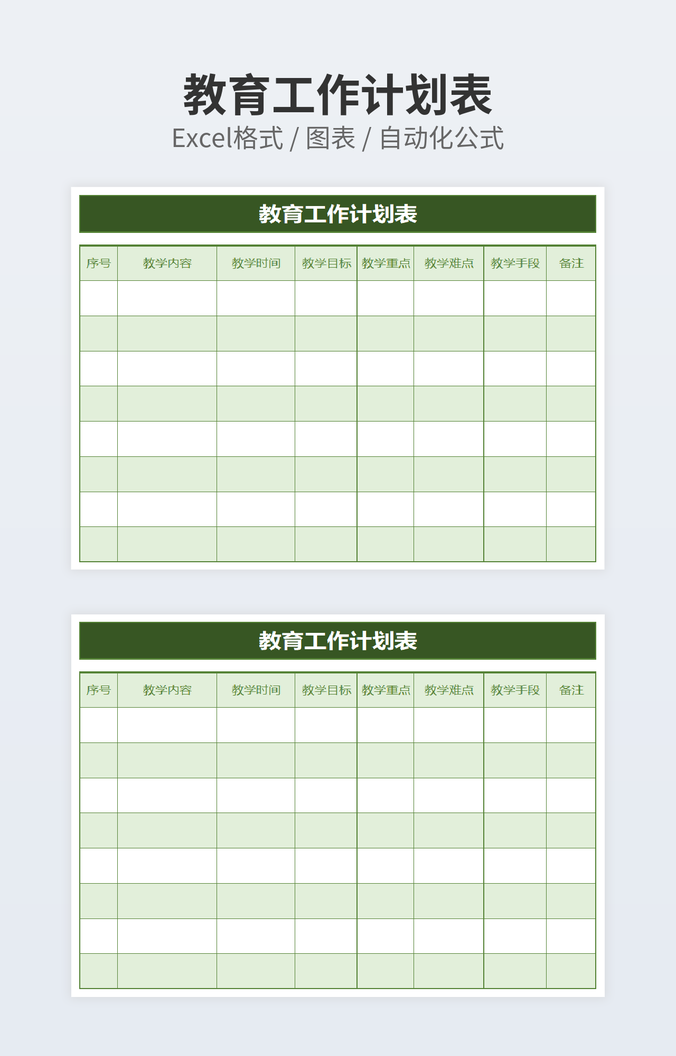 教育工作计划表
Excel格式 / 图表 / 自动化公式

教育工作计划表

| 序号 | 教学内容 | 教学时间 | 教学目标 | 教学重点 | 教学难点 | 教学手段 | 备注 |
|---|---|---|---|---|---|---|---|
| | | | | | | | |
| | | | | | | | |
| | | | | | | | |
| | | | | | | | |
| | | | | | | | |
| | | | | | | | |
| | | | | | | | |
| | | | | | | | |

教育工作计划表

| 序号 | 教学内容 | 教学时间 | 教学目标 | 教学重点 | 教学难点 | 教学手段 | 备注 |
|---|---|---|---|---|---|---|---|
| | | | | | | | |
| | | | | | | | |
| | | | | | | | |
| | | | | | | | |
| | | | | | | | |
| | | | | | | | |
| | | | | | | | |
| | | | | | | | |